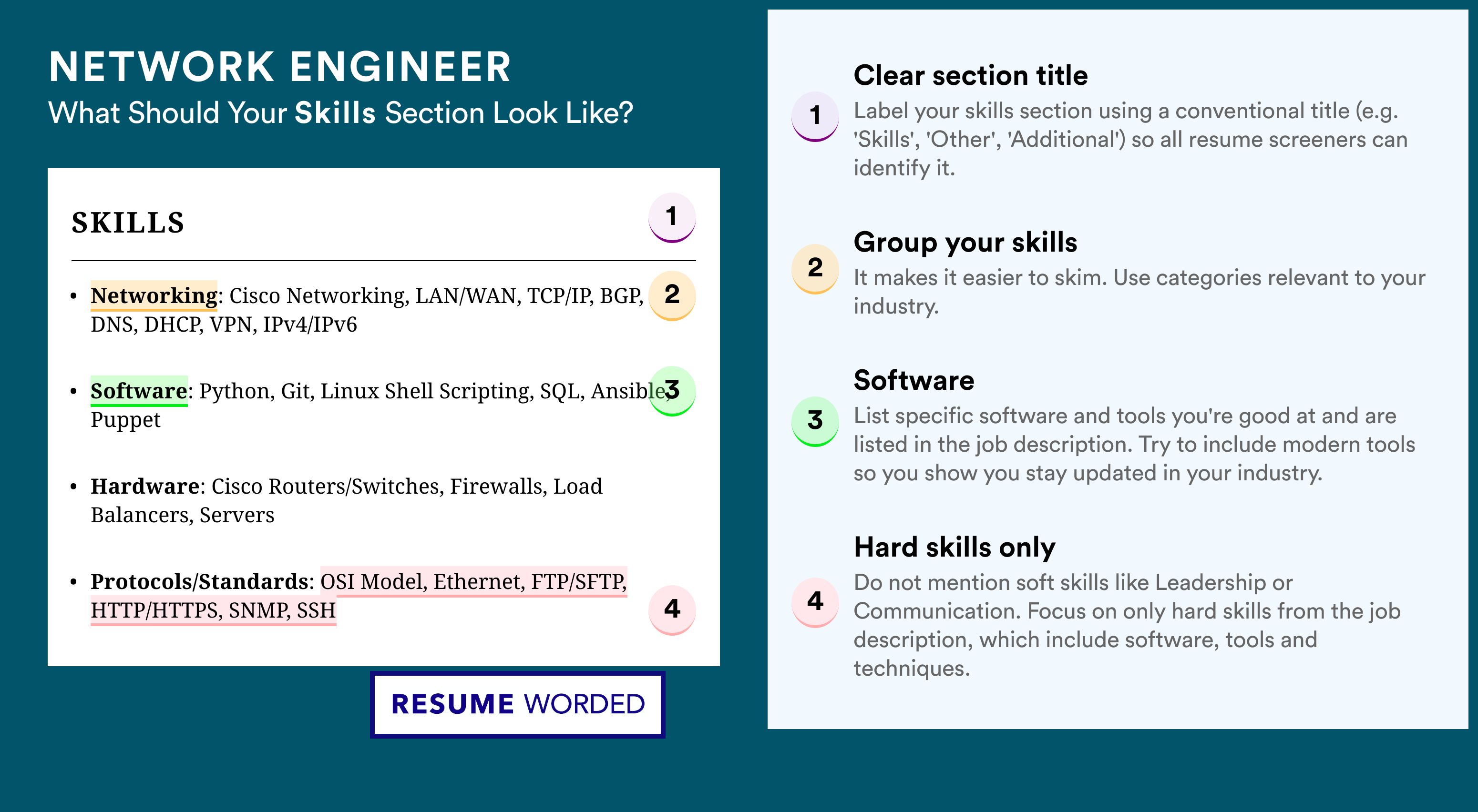 NETWORK ENGINEER
What Should Your Skills Section Look Like?

SKILLS 1

• Networking: Cisco Networking, LAN/WAN, TCP/IP, BGP, DNS, DHCP, VPN, IPv4/IPv6 2

• Software: Python, Git, Linux Shell Scripting, SQL, Ansible, Puppet 3

• Hardware: Cisco Routers/Switches, Firewalls, Load Balancers, Servers

• Protocols/Standards: OSI Model, Ethernet, FTP/SFTP, HTTP/HTTPS, SNMP, SSH 4

RESUME WORDED

1 Clear section title
Label your skills section using a conventional title (e.g. 'Skills', 'Other', 'Additional') so all resume screeners can identify it.

2 Group your skills
It makes it easier to skim. Use categories relevant to your industry.

3 Software
List specific software and tools you're good at and are listed in the job description. Try to include modern tools so you show you stay updated in your industry.

4 Hard skills only
Do not mention soft skills like Leadership or Communication. Focus on only hard skills from the job description, which include software, tools and techniques.